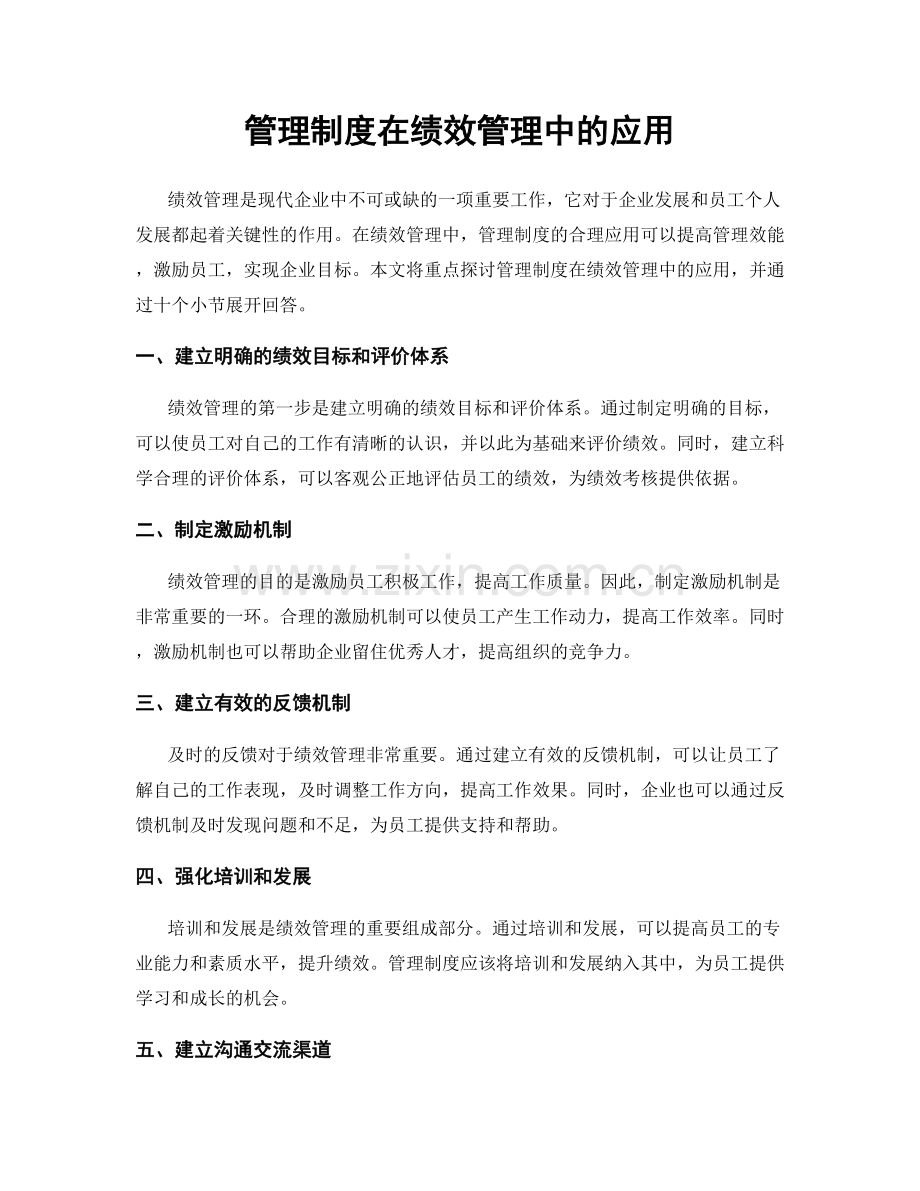 管理制度在绩效管理中的应用

绩效管理是现代企业中不可或缺的一项重要工作，它对于企业发展和员工个人发展都起着关键性的作用。在绩效管理中，管理制度的合理应用可以提高管理效能，激励员工，实现企业目标。本文将重点探讨管理制度在绩效管理中的应用，并通过十个小节展开回答。

一、建立明确的绩效目标和评价体系

绩效管理的第一步是建立明确的绩效目标和评价体系。通过制定明确的目标，可以使员工对自己的工作有清晰的认识，并以此为基础来评价绩效。同时，建立科学合理的评价体系，可以客观公正地评估员工的绩效，为绩效考核提供依据。

二、制定激励机制

绩效管理的目的是激励员工积极工作，提高工作质量。因此，制定激励机制是非常重要的一环。合理的激励机制可以使员工产生工作动力，提高工作效率。同时，激励机制也可以帮助企业留住优秀人才，提高组织的竞争力。

三、建立有效的反馈机制

及时的反馈对于绩效管理非常重要。通过建立有效的反馈机制，可以让员工了解自己的工作表现，及时调整工作方向，提高工作效果。同时，企业也可以通过反馈机制及时发现问题和不足，为员工提供支持和帮助。

四、强化培训和发展

培训和发展是绩效管理的重要组成部分。通过培训和发展，可以提高员工的专业能力和素质水平，提升绩效。管理制度应该将培训和发展纳入其中，为员工提供学习和成长的机会。

五、建立沟通交流渠道

www.zixin.com.cn